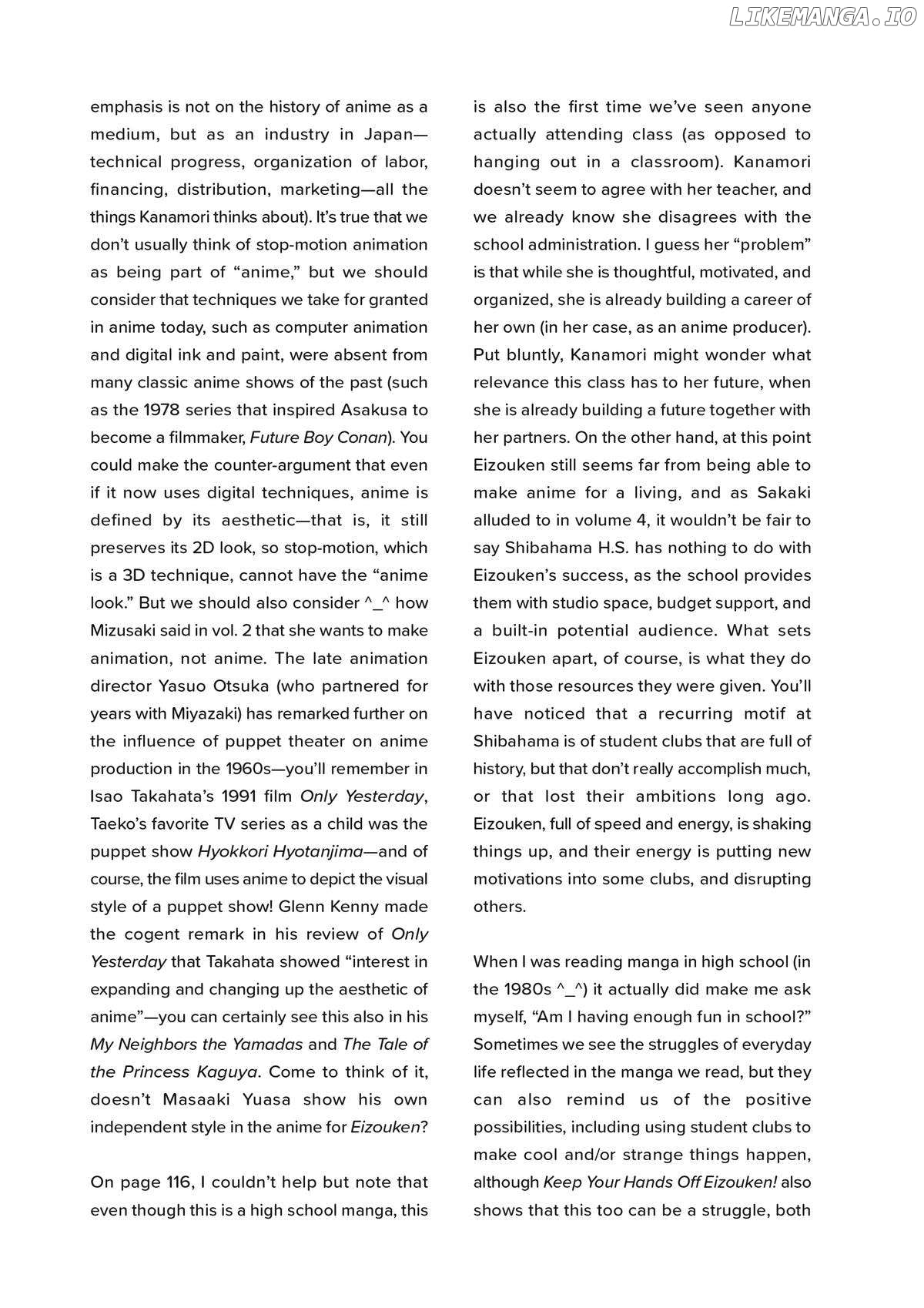 emphasis is not on the history of anime as a medium, but as an industry in Japan—technical progress, organization of labor, financing, distribution, marketing—all the things Kanamori thinks about). It's true that we don't usually think of stop-motion animation as being part of "anime," but we should consider that techniques we take for granted in anime today, such as computer animation and digital ink and paint, were absent from many classic anime shows of the past (such as the 1978 series that inspired Asakusa to become a filmmaker, Future Boy Conan). You could make the counter-argument that even if it now uses digital techniques, anime is defined by its aesthetic—that is, it still preserves its 2D look, so stop-motion, which is a 3D technique, cannot have the "anime look." But we should also consider ^_^ how Mizusaki said in vol. 2 that she wants to make animation, not anime. The late animation director Yasuo Otsuka (who partnered for years with Miyazaki) has remarked further on the influence of puppet theater on anime production in the 1960s—you'll remember in Isao Takahata's 1991 film Only Yesterday, Taeko's favorite TV series as a child was the puppet show Hyokkori Hyotanjima—and of course, the film uses anime to depict the visual style of a puppet show! Glenn Kenny made the cogent remark in his review of Only Yesterday that Takahata showed "interest in expanding and changing up the aesthetic of anime"—you can certainly see this also in his My Neighbors the Yamadas and The Tale of the Princess Kaguya. Come to think of it, doesn't Masaaki Yuasa show his own independent style in the anime for Eizouken?

On page 116, I couldn't help but note that even though this is a high school manga, this is also the first time we've seen anyone actually attending class (as opposed to hanging out in a classroom). Kanamori doesn't seem to agree with her teacher, and we already know she disagrees with the school administration. I guess her "problem" is that while she is thoughtful, motivated, and organized, she is already building a career of her own (in her case, as an anime producer). Put bluntly, Kanamori might wonder what relevance this class has to her future, when she is already building a future together with her partners. On the other hand, at this point Eizouken still seems far from being able to make anime for a living, and as Sakaki alluded to in volume 4, it wouldn't be fair to say Shibahama H.S. has nothing to do with Eizouken's success, as the school provides them with studio space, budget support, and a built-in potential audience. What sets Eizouken apart, of course, is what they do with those resources they were given. You'll have noticed that a recurring motif at Shibahama is of student clubs that are full of history, but that don't really accomplish much, or that lost their ambitions long ago. Eizouken, full of speed and energy, is shaking things up, and their energy is putting new motivations into some clubs, and disrupting others.

When I was reading manga in high school (in the 1980s ^_^) it actually did make me ask myself, "Am I having enough fun in school?" Sometimes we see the struggles of everyday life reflected in the manga we read, but they can also remind us of the positive possibilities, including using student clubs to make cool and/or strange things happen, although Keep Your Hands Off Eizouken! also shows that this too can be a struggle, both

LIKEMANGA.IO